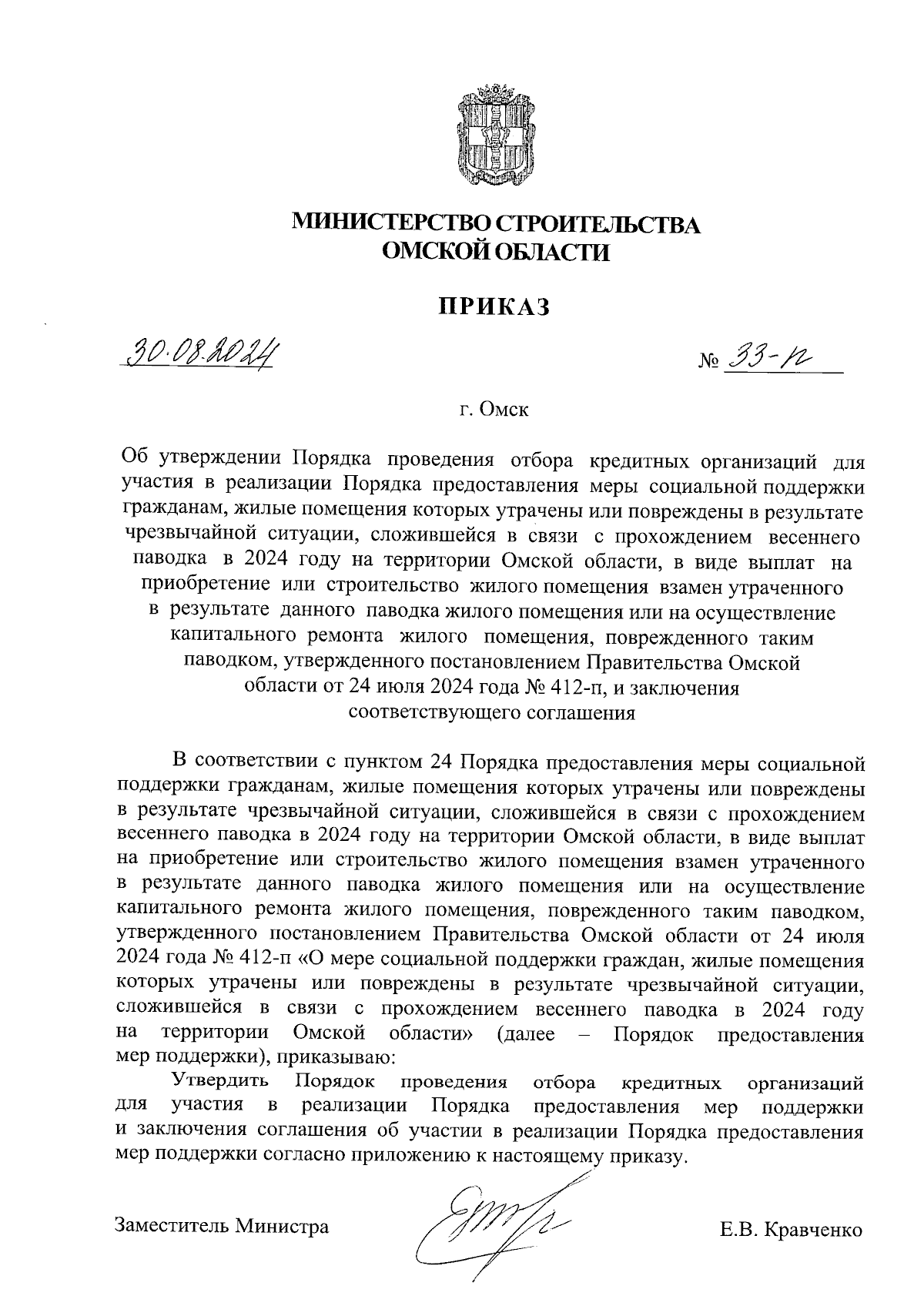 МИНИСТЕРСТВО СТРОИТЕЛЬСТВА
ОМСКОЙ ОБЛАСТИ

ПРИКАЗ

30.08.2024 № 33-п

г. Омск

Об утверждении Порядка проведения отбора кредитных организаций для участия в реализации Порядка предоставления меры социальной поддержки гражданам, жилые помещения которых утрачены или повреждены в результате чрезвычайной ситуации, сложившейся в связи с прохождением весеннего паводка в 2024 году на территории Омской области, в виде выплат на приобретение или строительство жилого помещения взамен утраченного в результате данного паводка жилого помещения или на осуществление капитального ремонта жилого помещения, поврежденного таким паводком, утвержденного постановлением Правительства Омской области от 24 июля 2024 года № 412-п, и заключения соответствующего соглашения

В соответствии с пунктом 24 Порядка предоставления меры социальной поддержки гражданам, жилые помещения которых утрачены или повреждены в результате чрезвычайной ситуации, сложившейся в связи с прохождением весеннего паводка в 2024 году на территории Омской области, в виде выплат на приобретение или строительство жилого помещения взамен утраченного в результате данного паводка жилого помещения или на осуществление капитального ремонта жилого помещения, поврежденного таким паводком, утвержденного постановлением Правительства Омской области от 24 июля 2024 года № 412-п «О мере социальной поддержки граждан, жилые помещения которых утрачены или повреждены в результате чрезвычайной ситуации, сложившейся в связи с прохождением весеннего паводка в 2024 году на территории Омской области» (далее – Порядок предоставления мер поддержки), приказываю:

Утвердить Порядок проведения отбора кредитных организаций для участия в реализации Порядка предоставления мер поддержки и заключения соглашения об участии в реализации Порядка предоставления мер поддержки согласно приложению к настоящему приказу.

Заместитель Министра Е.В. Кравченко